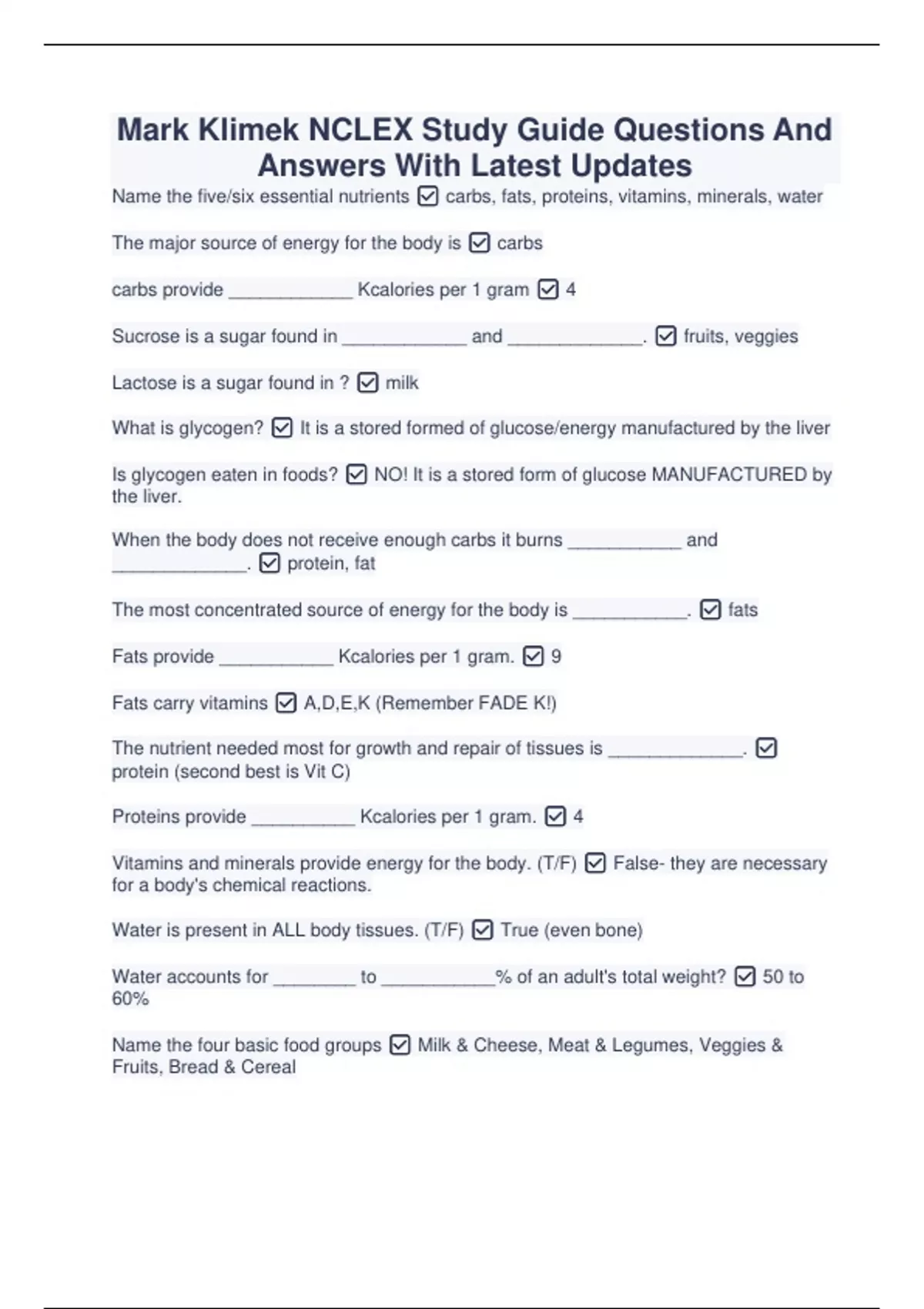 Mark Klimek NCLEX Study Guide Questions And Answers With Latest Updates

Name the five/six essential nutrients ☑ carbs, fats, proteins, vitamins, minerals, water

The major source of energy for the body is ☑ carbs

carbs provide ____________ Kcalories per 1 gram ☑ 4

Sucrose is a sugar found in ____________ and _____________. ☑ fruits, veggies

Lactose is a sugar found in ? ☑ milk

What is glycogen? ☑ It is a stored formed of glucose/energy manufactured by the liver

Is glycogen eaten in foods? ☑ NO! It is a stored form of glucose MANUFACTURED by the liver.

When the body does not receive enough carbs it burns ___________ and _____________. ☑ protein, fat

The most concentrated source of energy for the body is ___________. ☑ fats

Fats provide ___________ Kcalories per 1 gram. ☑ 9

Fats carry vitamins ☑ A,D,E,K (Remember FADE K!)

The nutrient needed most for growth and repair of tissues is _____________. ☑ protein (second best is Vit C)

Proteins provide __________ Kcalories per 1 gram. ☑ 4

Vitamins and minerals provide energy for the body. (T/F) ☑ False- they are necessary for a body's chemical reactions.

Water is present in ALL body tissues. (T/F) ☑ True (even bone)

Water accounts for ________ to ___________% of an adult's total weight? ☑ 50 to 60%

Name the four basic food groups ☑ Milk & Cheese, Meat & Legumes, Veggies & Fruits, Bread & Cereal